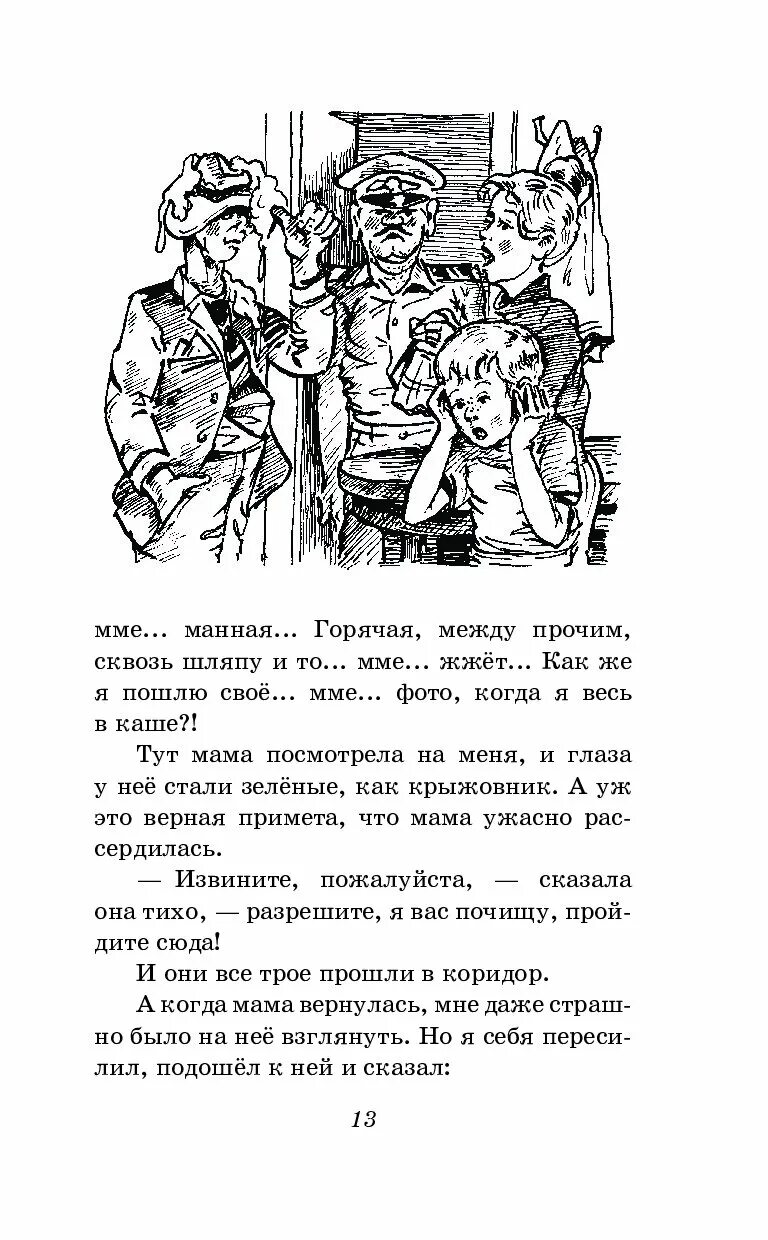 мме... манная... Горячая, между прочим, сквозь шляпу и то... мме... жжёт... Как же я пошлю своё... мме... фото, когда я весь в каше?!

Тут мама посмотрела на меня, и глаза у неё стали зелёные, как крыжовник. А уж это верная примета, что мама ужасно рассердилась.

— Извините, пожалуйста, — сказала она тихо, — разрешите, я вас почищу, пройдите сюда!

И они все трое прошли в коридор.

А когда мама вернулась, мне даже страшно было на неё взглянуть. Но я себя пересилил, подошёл к ней и сказал:

13